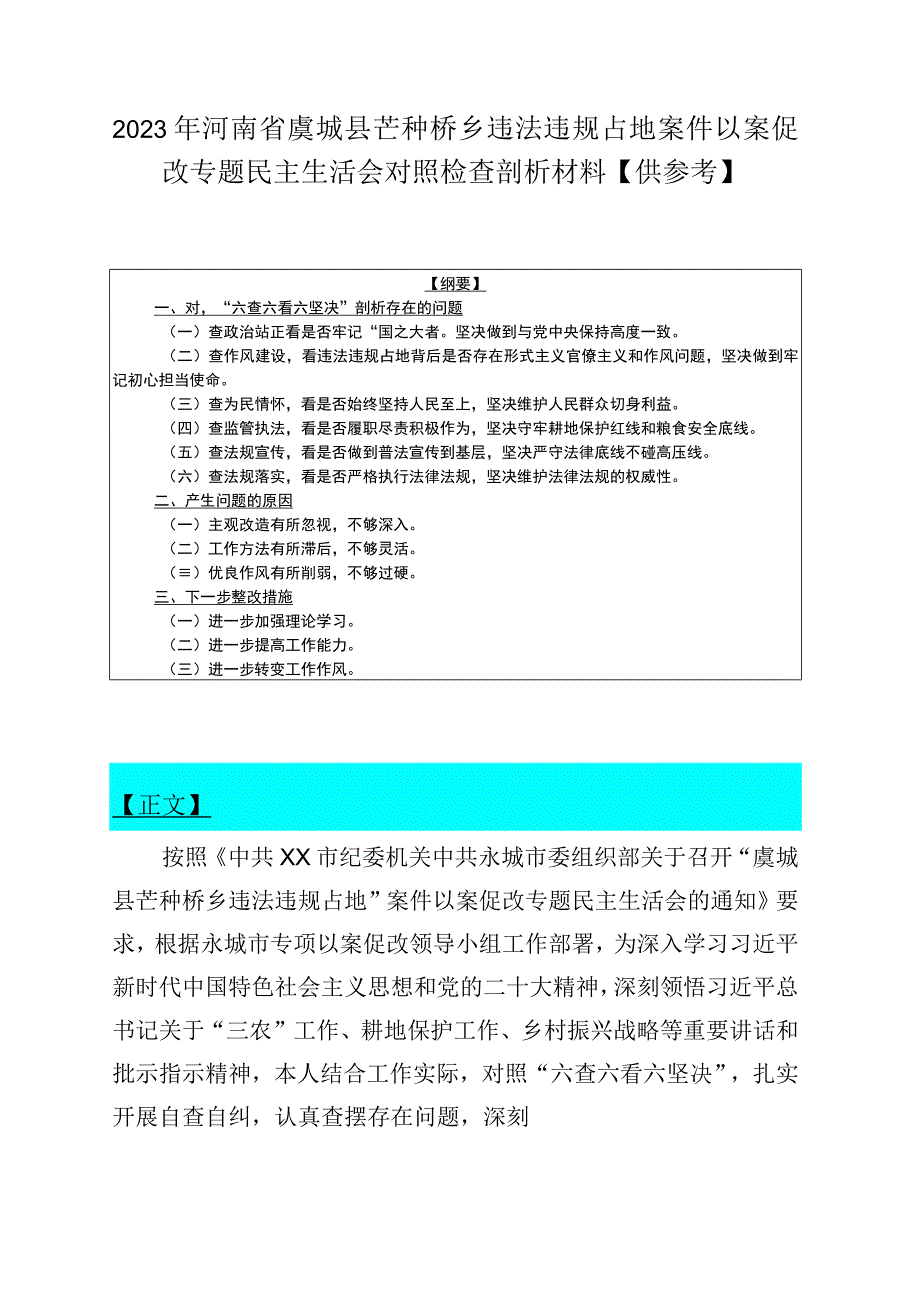 2023年河南省虞城县芒种桥乡违法违规占地案件以案促改专题民主生活会对照检查剖析材料【供参考】

【纲要】
一、对，“六查六看六坚决”剖析存在的问题
（一）查政治站正看是否牢记“国之大者。坚决做到与党中央保持高度一致。
（二）查作风建设，看违法违规占地背后是否存在形式主义官僚主义和作风问题，坚决做到牢记初心担当使命。
（三）查为民情怀，看是否始终坚持人民至上，坚决维护人民群众切身利益。
（四）查监管执法，看是否履职尽责积极作为，坚决守牢耕地保护红线和粮食安全底线。
（五）查法规宣传，看是否做到普法宣传到基层，坚决严守法律底线不碰高压线。
（六）查法规落实，看是否严格执行法律法规，坚决维护法律法规的权威性。
二、产生问题的原因
（一）主观改造有所忽视，不够深入。
（二）工作方法有所滞后，不够灵活。
（≡）优良作风有所削弱，不够过硬。
三、下一步整改措施
（一）进一步加强理论学习。
（二）进一步提高工作能力。
（三）进一步转变工作作风。

【正文】

按照《中共XX市纪委机关中共永城市委组织部关于召开“虞城县芒种桥乡违法违规占地”案件以案促改专题民主生活会的通知》要求，根据永城市专项以案促改领导小组工作部署，为深入学习习近平新时代中国特色社会主义思想和党的二十大精神，深刻领悟习近平总书记关于“三农”工作、耕地保护工作、乡村振兴战略等重要讲话和批示指示精神，本人结合工作实际，对照“六查六看六坚决”，扎实开展自查自纠，认真查摆存在问题，深刻